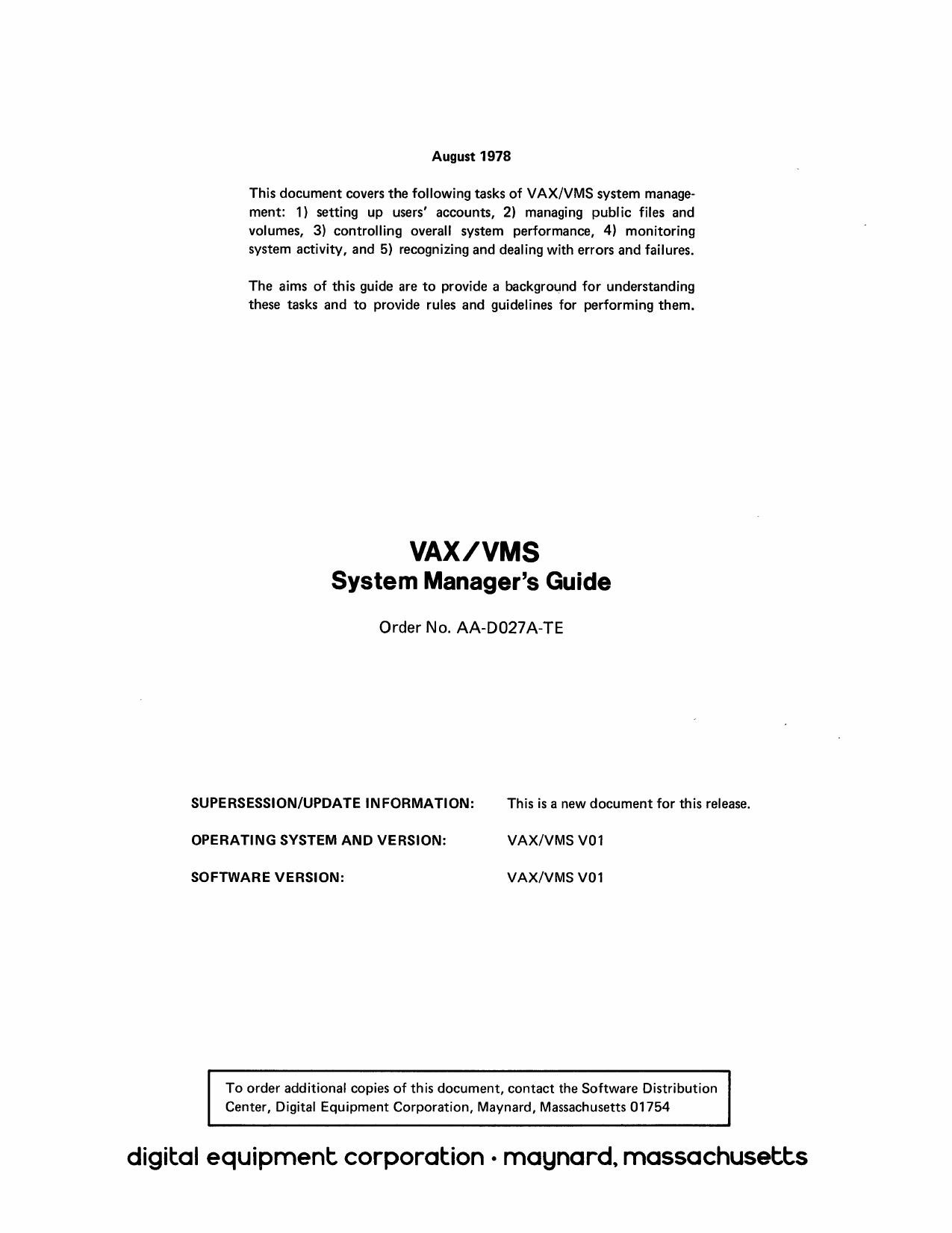 August 1978

This document covers the following tasks of VAX/VMS system management: 1) setting up users' accounts, 2) managing public files and volumes, 3) controlling overall system performance, 4) monitoring system activity, and 5) recognizing and dealing with errors and failures.

The aims of this guide are to provide a background for understanding these tasks and to provide rules and guidelines for performing them.

VAX/VMS
System Manager's Guide

Order No. AA-D027A-TE

SUPERSESSION/UPDATE INFORMATION: This is a new document for this release.

OPERATING SYSTEM AND VERSION: VAX/VMS V01

SOFTWARE VERSION: VAX/VMS V01

To order additional copies of this document, contact the Software Distribution Center, Digital Equipment Corporation, Maynard, Massachusetts 01754

digital equipment corporation · maynard, massachusetts